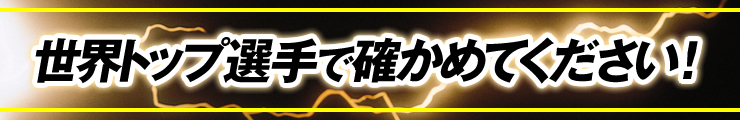 世界トップ選手で確かめてください!